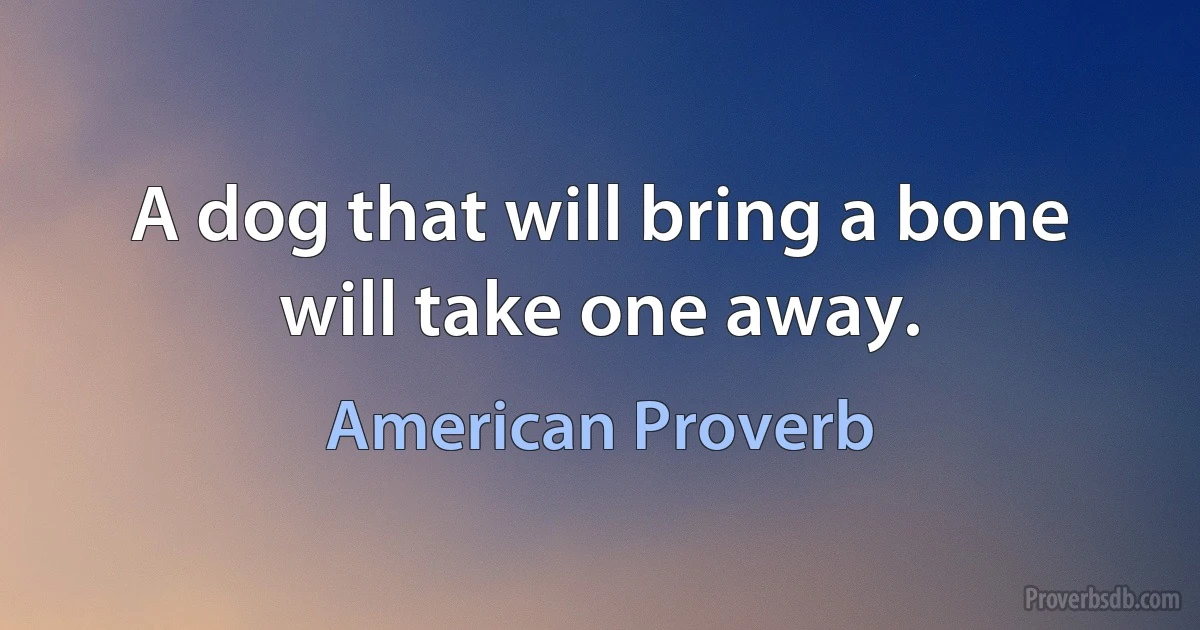 A dog that will bring a bone will take one away.

American Proverb

Proverbsdb.com